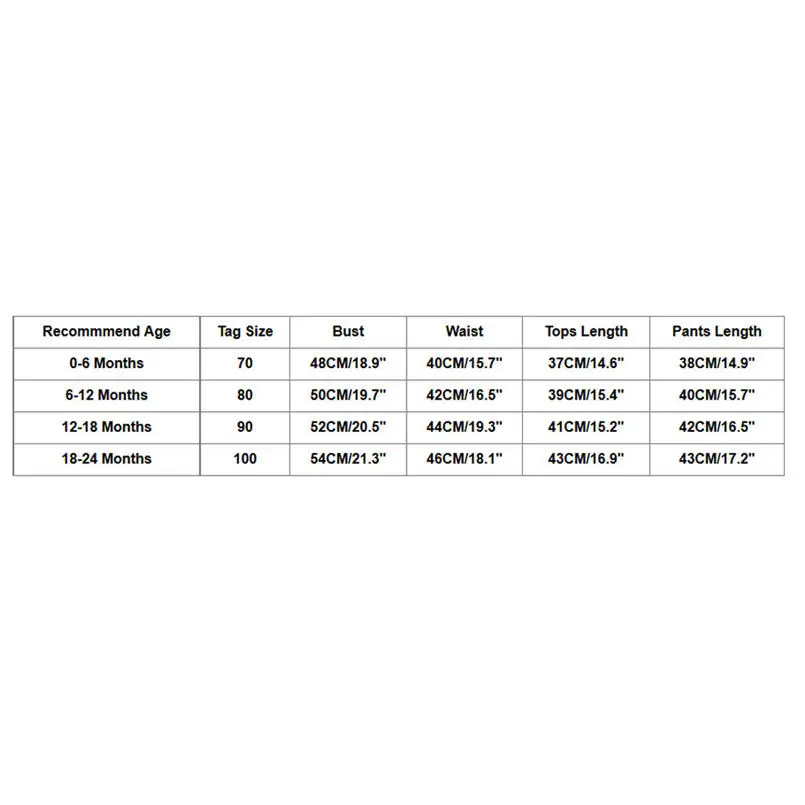 | Recommmend Age | Tag Size | Bust | Waist | Tops Length | Pants Length |
|---|---|---|---|---|---|
| 0-6 Months | 70 | 48CM/18.9" | 40CM/15.7" | 37CM/14.6" | 38CM/14.9" |
| 6-12 Months | 80 | 50CM/19.7" | 42CM/16.5" | 39CM/15.4" | 40CM/15.7" |
| 12-18 Months | 90 | 52CM/20.5" | 44CM/19.3" | 41CM/15.2" | 42CM/16.5" |
| 18-24 Months | 100 | 54CM/21.3" | 46CM/18.1" | 43CM/16.9" | 43CM/17.2" |